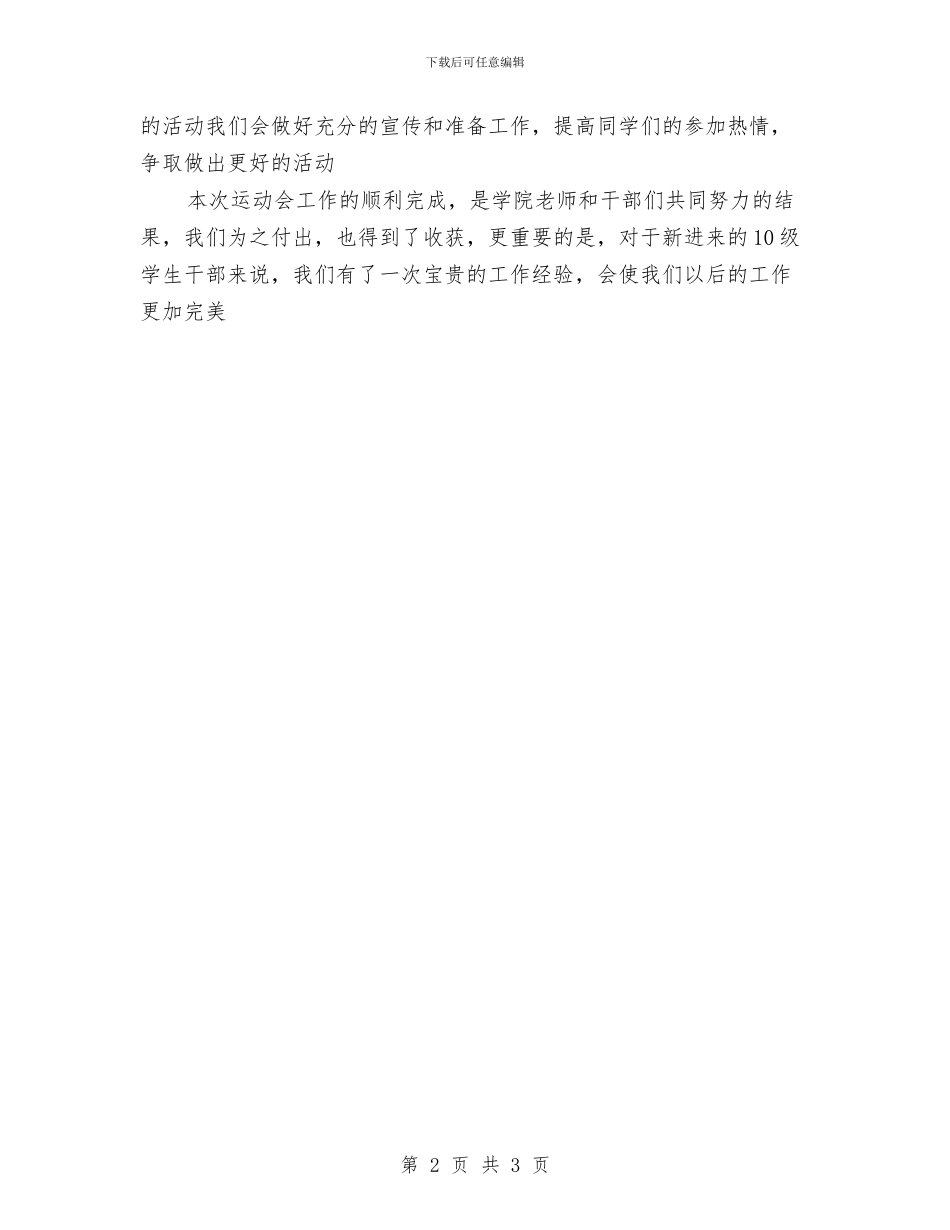 下载后可任意编辑

的活动我们会做好充分的宣传和准备工作，提高同学们的参加热情，争取做出更好的活动

本次运动会工作的顺利完成，是学院老师和干部们共同努力的结果，我们为之付出，也得到了收获，更重要的是，对于新进来的10级学生干部来说，我们有了一次宝贵的工作经验，会使我们以后的工作更加完美

第 2 页 共 3 页